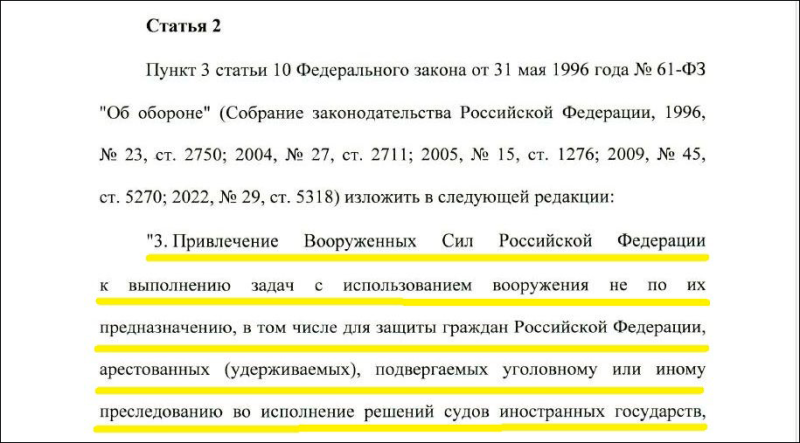 Статья 2

Пункт 3 статьи 10 Федерального закона от 31 мая 1996 года № 61-ФЗ "Об обороне" (Собрание законодательства Российской Федерации, 1996, № 23, ст. 2750; 2004, № 27, ст. 2711; 2005, № 15, ст. 1276; 2009, № 45, ст. 5270; 2022, № 29, ст. 5318) изложить в следующей редакции:

"3. Привлечение Вооруженных Сил Российской Федерации к выполнению задач с использованием вооружения не по их предназначению, в том числе для защиты граждан Российской Федерации, арестованных (удерживаемых), подвергаемых уголовному или иному преследованию во исполнение решений судов иностранных государств,